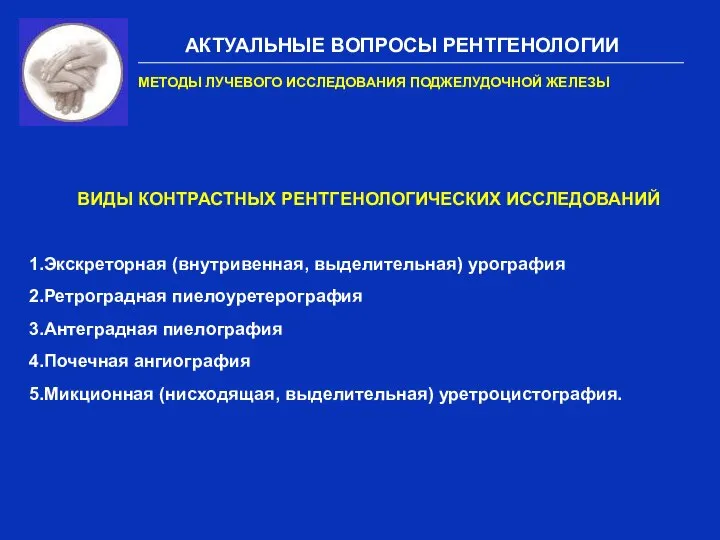 АКТУАЛЬНЫЕ ВОПРОСЫ РЕНТГЕНОЛОГИИ

МЕТОДЫ ЛУЧЕВОГО ИССЛЕДОВАНИЯ ПОДЖЕЛУДОЧНОЙ ЖЕЛЕЗЫ

ВИДЫ КОНТРАСТНЫХ РЕНТГЕНОЛОГИЧЕСКИХ ИССЛЕДОВАНИЙ

1.Экскреторная (внутривенная, выделительная) урография
2.Ретроградная пиелоуретерография
3.Антеградная пиелография
4.Почечная ангиография
5.Микционная (нисходящая, выделительная) уретроцистография.